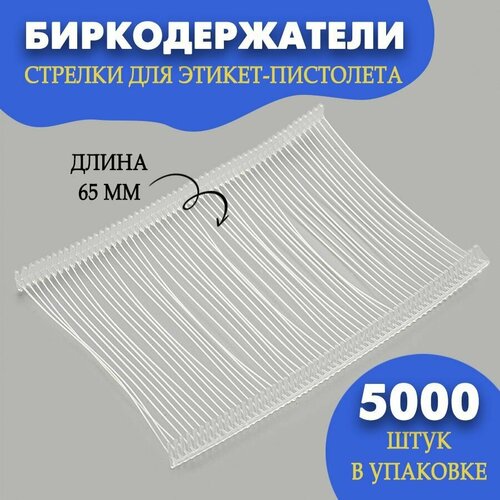 БИРКОДЕРЖАТЕЛИ
СТРЕЛКИ ДЛЯ ЭТИКЕТ-ПИСТОЛЕТА

ДЛИНА
65 ММ

5000
ШТУК
В УПАКОВКЕ